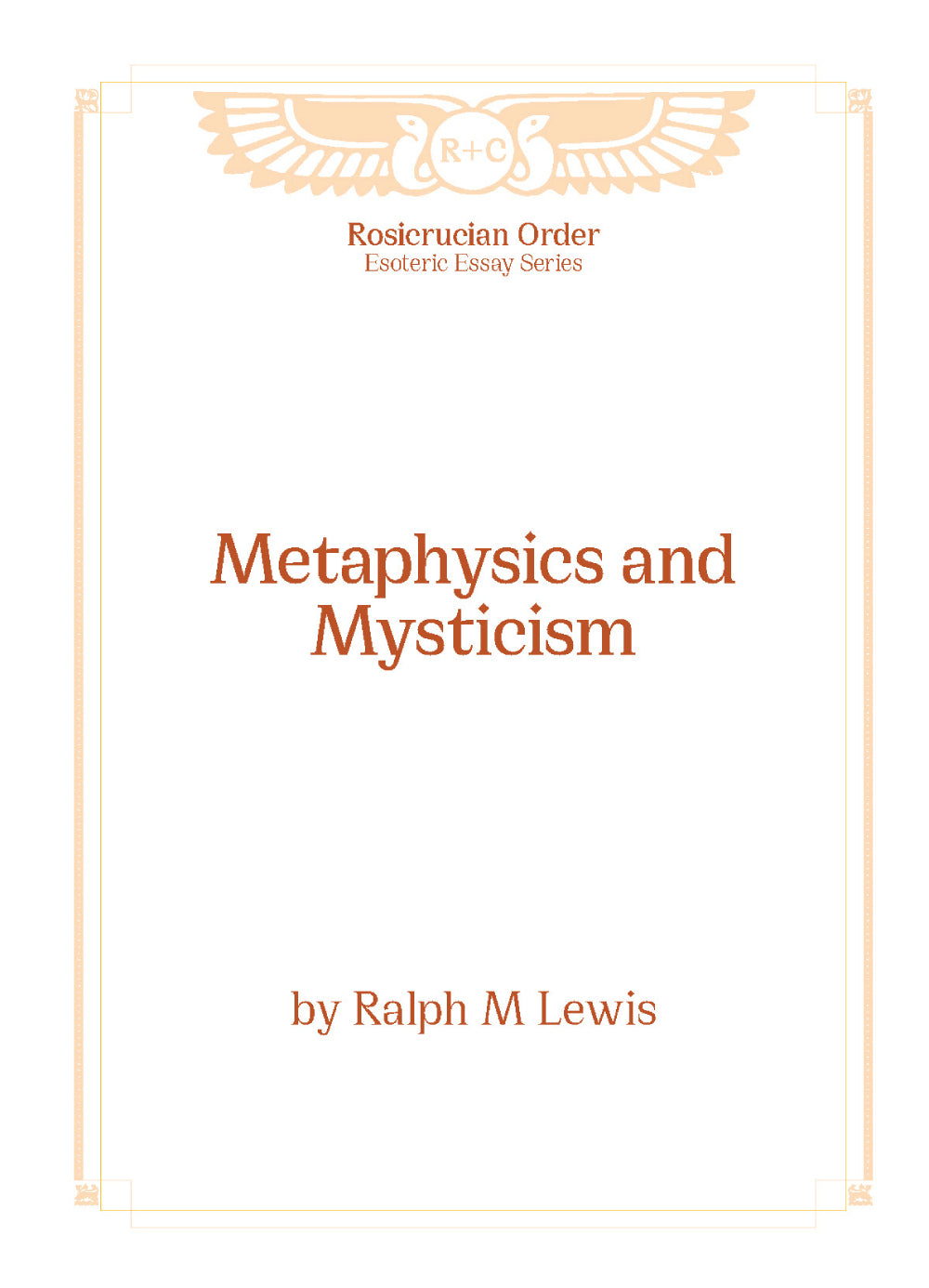 R+C

Rosicrucian Order
Esoteric Essay Series

Metaphysics and Mysticism

by Ralph M Lewis